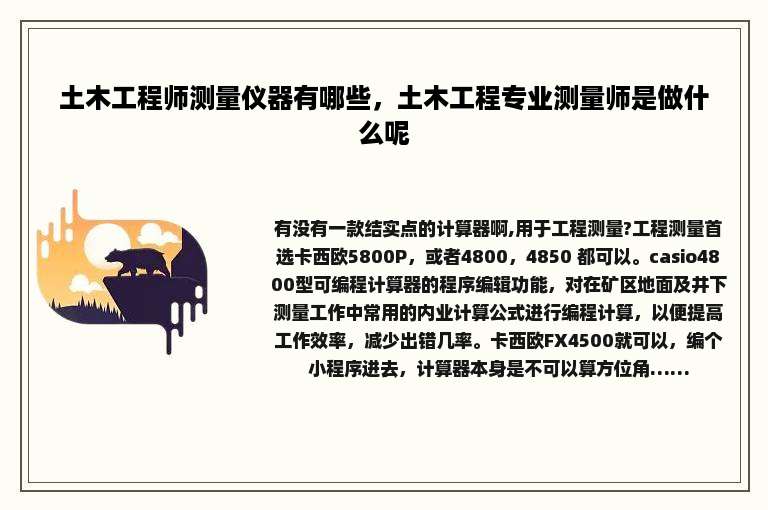 土木工程师测量仪器有哪些，土木工程专业测量师是做什么呢

有没有一款结实点的计算器啊,用于工程测量?工程测量首选卡西欧5800P，或者4800，4850 都可以。casio4800型可编程计算器的程序编辑功能，对在矿区地面及井下测量工作中常用的内业计算公式进行编程计算，以便提高工作效率，减少出错几率。卡西欧FX4500就可以，编个小程序进去，计算器本身是不可以算方位角......